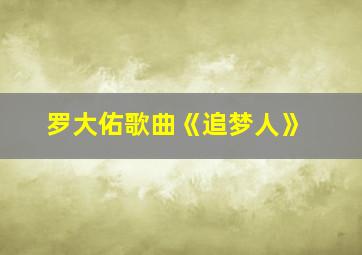 罗大佑歌曲《追梦人》